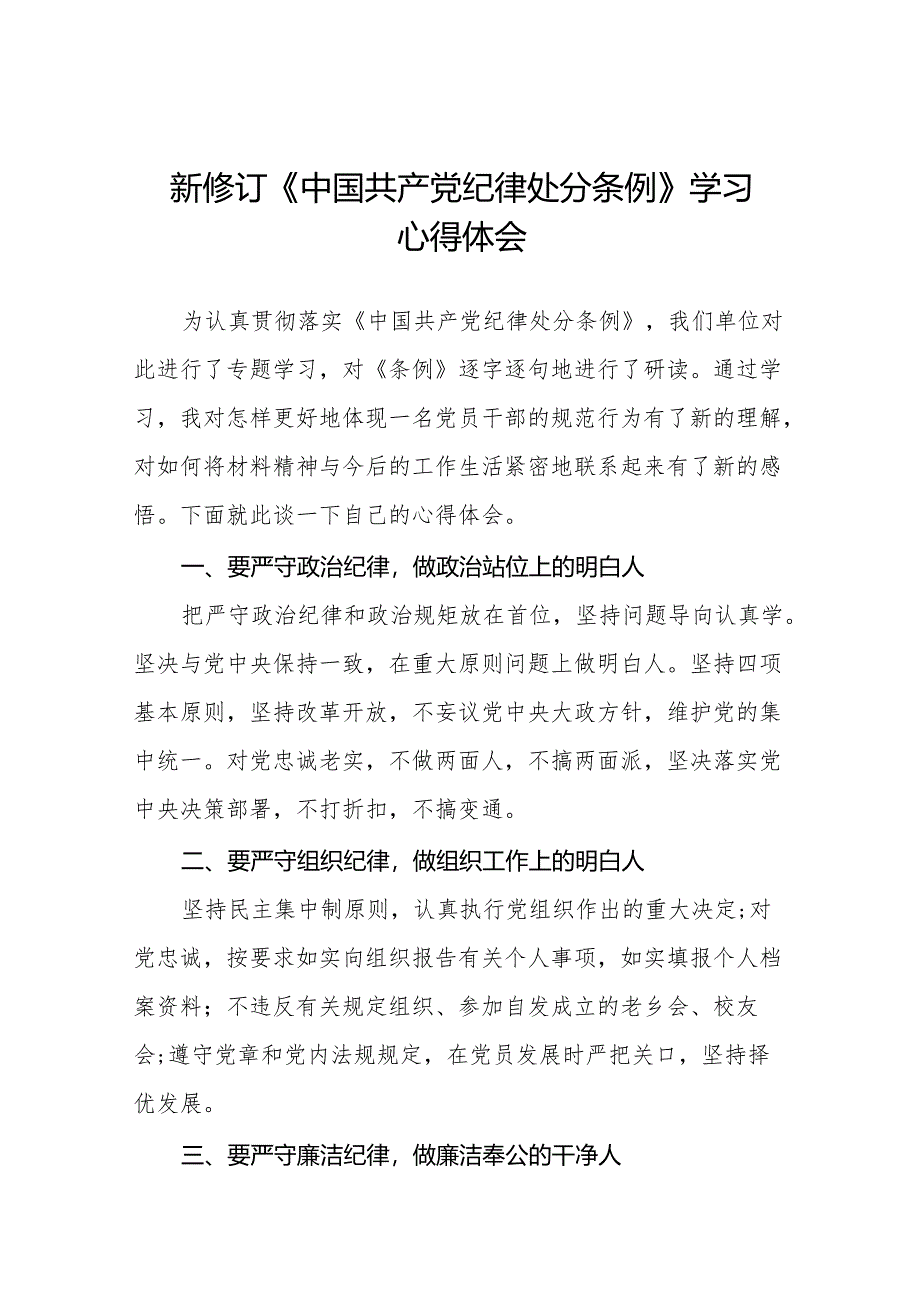 新修订《中国共产党纪律处分条例》学习心得体会

为认真贯彻落实《中国共产党纪律处分条例》，我们单位对此进行了专题学习，对《条例》逐字逐句地进行了研读。通过学习，我对怎样更好地体现一名党员干部的规范行为有了新的理解，对如何将材料精神与今后的工作生活紧密地联系起来有了新的感悟。下面就此谈一下自己的心得体会。

一、要严守政治纪律，做政治站位上的明白人

把严守政治纪律和政治规矩放在首位，坚持问题导向认真学。坚决与党中央保持一致，在重大原则问题上做明白人。坚持四项基本原则，坚持改革开放，不妄议党中央大政方针，维护党的集中统一。对党忠诚老实，不做两面人，不搞两面派，坚决落实党中央决策部署，不打折扣，不搞变通。

二、要严守组织纪律，做组织工作上的明白人

坚持民主集中制原则，认真执行党组织作出的重大决定;对党忠诚，按要求如实向组织报告有关个人事项，如实填报个人档案资料；不违反有关规定组织、参加自发成立的老乡会、校友会;遵守党章和党内法规规定，在党员发展时严把关口，坚持择优发展。

三、要严守廉洁纪律，做廉洁奉公的干净人